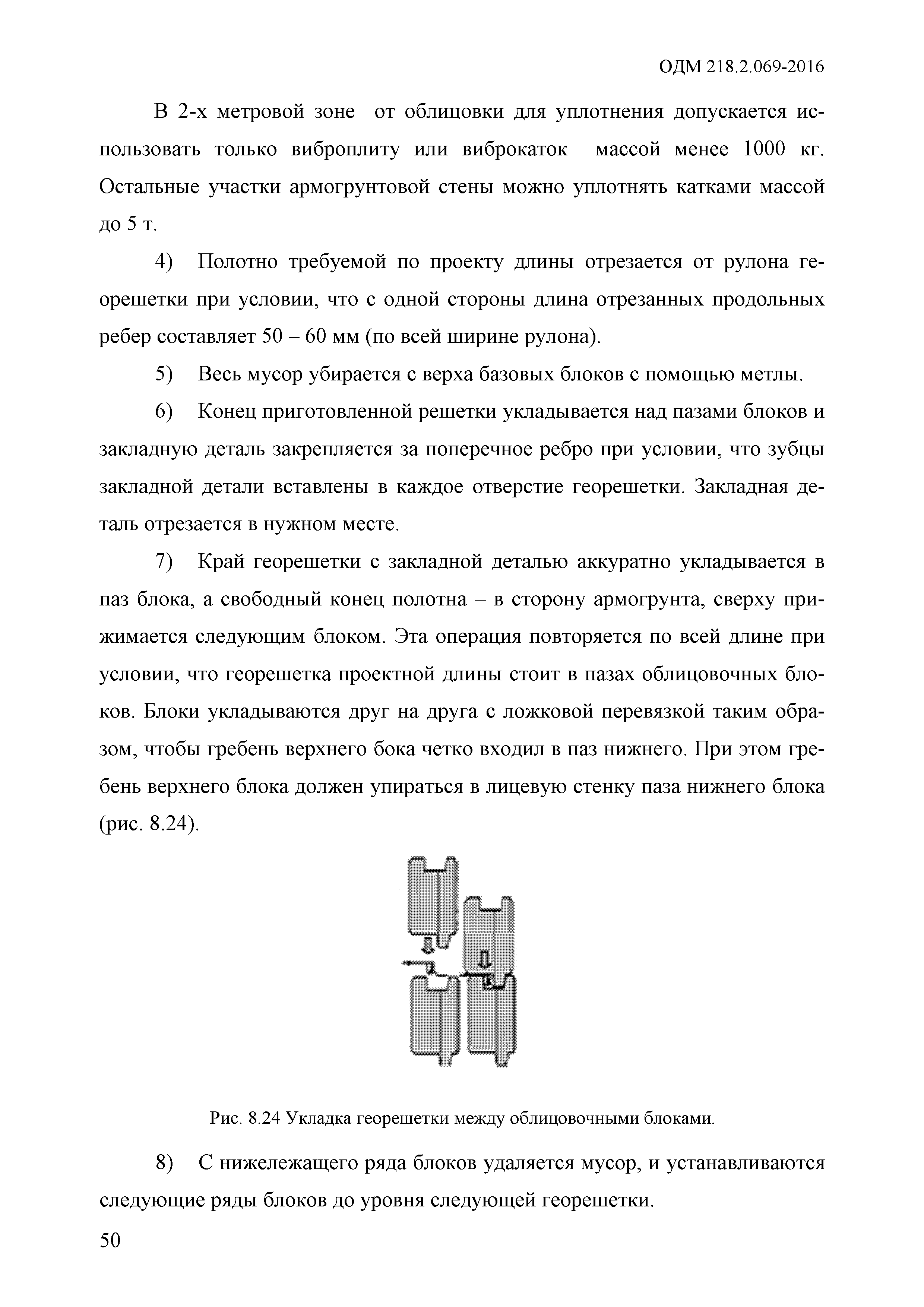 ОДМ 218.2.069-2016

В 2-х метровой зоне от облицовки для уплотнения допускается использовать только виброплиту или виброкаток массой менее 1000 кг. Остальные участки армогрунтовой стены можно уплотнять катками массой до 5 т.

4) Полотно требуемой по проекту длины отрезается от рулона георешетки при условии, что с одной стороны длина отрезанных продольных ребер составляет 50 – 60 мм (по всей ширине рулона).

5) Весь мусор убирается с верха базовых блоков с помощью метлы.

6) Конец приготовленной решетки укладывается над пазами блоков и закладную деталь закрепляется за поперечное ребро при условии, что зубцы закладной детали вставлены в каждое отверстие георешетки. Закладная деталь отрезается в нужном месте.

7) Край георешетки с закладной деталью аккуратно укладывается в паз блока, а свободный конец полотна – в сторону армогрунта, сверху прижимается следующим блоком. Эта операция повторяется по всей длине при условии, что георешетка проектной длины стоит в пазах облицовочных блоков. Блоки укладываются друг на друга с ложковой перевязкой таким образом, чтобы гребень верхнего бока четко входил в паз нижнего. При этом гребень верхнего блока должен упираться в лицевую стенку паза нижнего блока (рис. 8.24).

Рис. 8.24 Укладка георешетки между облицовочными блоками.

8) С нижележащего ряда блоков удаляется мусор, и устанавливаются следующие ряды блоков до уровня следующей георешетки.

50